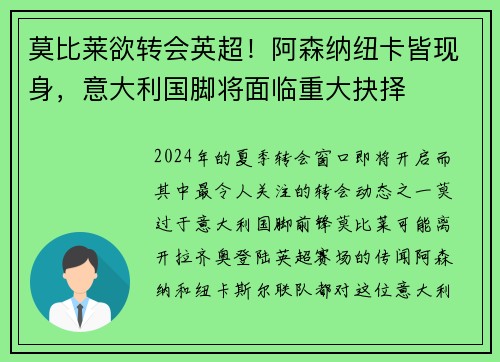 莫比莱欲转会英超！阿森纳纽卡皆现身，意大利国脚将面临重大抉择

2024年的夏季转会窗口即将开启而其中最令人关注的转会动态之一莫过于意大利国脚前锋莫比莱可能离开拉齐奥登陆英超赛场的传闻阿森纳和纽卡斯尔联队都对这位意大利